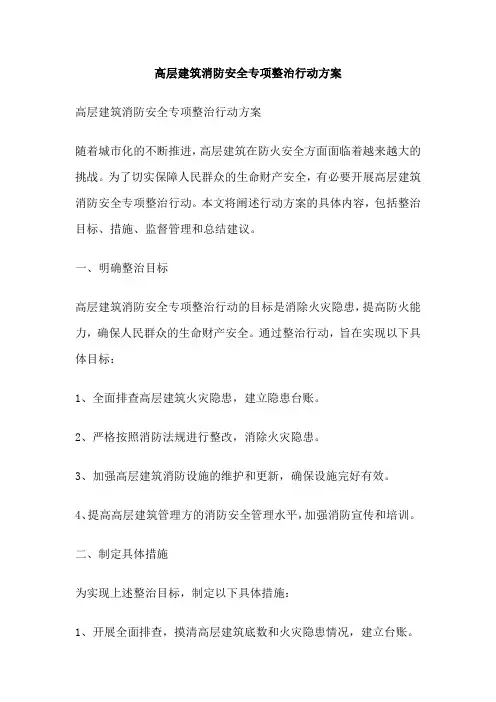 高层建筑消防安全专项整治行动方案

高层建筑消防安全专项整治行动方案

随着城市化的不断推进，高层建筑在防火安全方面面临着越来越大的挑战。为了切实保障人民群众的生命财产安全，有必要开展高层建筑消防安全专项整治行动。本文将阐述行动方案的具体内容，包括整治目标、措施、监督管理和总结建议。

一、明确整治目标

高层建筑消防安全专项整治行动的目标是消除火灾隐患，提高防火能力，确保人民群众的生命财产安全。通过整治行动，旨在实现以下具体目标：

1、全面排查高层建筑火灾隐患，建立隐患台账。

2、严格按照消防法规进行整改，消除火灾隐患。

3、加强高层建筑消防设施的维护和更新，确保设施完好有效。

4、提高高层建筑管理方的消防安全管理水平，加强消防宣传和培训。

二、制定具体措施

为实现上述整治目标，制定以下具体措施：

1、开展全面排查，摸清高层建筑底数和火灾隐患情况，建立台账。